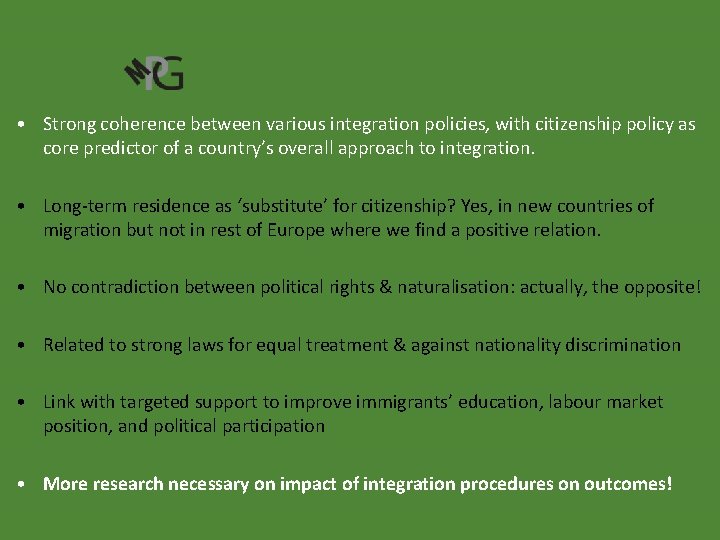 MPG

• Strong coherence between various integration policies, with citizenship policy as core predictor of a country's overall approach to integration.

• Long-term residence as 'substitute' for citizenship? Yes, in new countries of migration but not in rest of Europe where we find a positive relation.

• No contradiction between political rights & naturalisation: actually, the opposite!

• Related to strong laws for equal treatment & against nationality discrimination

• Link with targeted support to improve immigrants' education, labour market position, and political participation

• More research necessary on impact of integration procedures on outcomes!